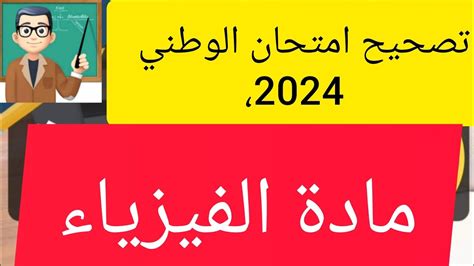 تصحيح امتحان الوطني 2024،

مادة الفيزياء